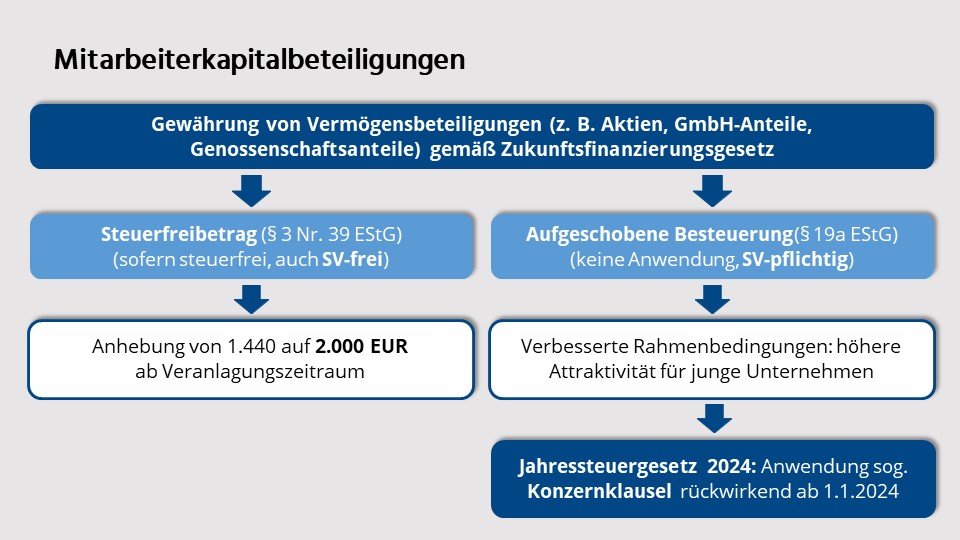 Mitarbeiterkapitalbeteiligungen

Gewährung von Vermögensbeteiligungen (z. B. Aktien, GmbH-Anteile, Genossenschaftsanteile) gemäß Zukunftsfinanzierungsgesetz

Steuerfreibetrag (§ 3 Nr. 39 EStG) (sofern steuerfrei, auch SV-frei)

Anhebung von 1.440 auf 2.000 EUR ab Veranlagungszeitraum

Aufgeschobene Besteuerung(§ 19a EStG) (keine Anwendung, SV-pflichtig)

Verbesserte Rahmenbedingungen: höhere Attraktivität für junge Unternehmen

Jahressteuergesetz 2024: Anwendung sog. Konzernklausel rückwirkend ab 1.1.2024